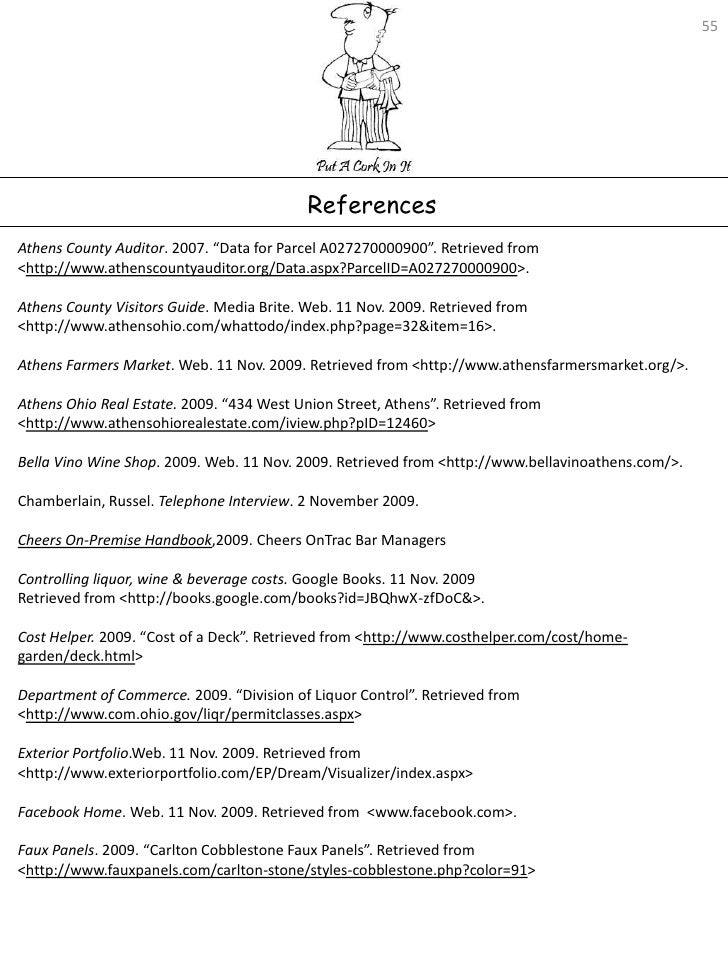 55

Put A Cork In It

References

Athens County Auditor. 2007. “Data for Parcel A027270000900”. Retrieved from <http://www.athenscountyauditor.org/Data.aspx?ParcelID=A027270000900>.

Athens County Visitors Guide. Media Brite. Web. 11 Nov. 2009. Retrieved from <http://www.athensohio.com/whattodo/index.php?page=32&item=16>.

Athens Farmers Market. Web. 11 Nov. 2009. Retrieved from <http://www.athensfarmersmarket.org/>.

Athens Ohio Real Estate. 2009. “434 West Union Street, Athens”. Retrieved from <http://www.athensohiorealestate.com/iview.php?pID=12460>

Bella Vino Wine Shop. 2009. Web. 11 Nov. 2009. Retrieved from <http://www.bellavinoathens.com/>.

Chamberlain, Russel. Telephone Interview. 2 November 2009.

Cheers On-Premise Handbook,2009. Cheers OnTrac Bar Managers

Controlling liquor, wine & beverage costs. Google Books. 11 Nov. 2009
Retrieved from <http://books.google.com/books?id=JBQhwX-zfDoC&>.

Cost Helper. 2009. “Cost of a Deck”. Retrieved from <http://www.costhelper.com/cost/home-garden/deck.html>

Department of Commerce. 2009. “Division of Liquor Control”. Retrieved from <http://www.com.ohio.gov/liqr/permitclasses.aspx>

Exterior Portfolio.Web. 11 Nov. 2009. Retrieved from <http://www.exteriorportfolio.com/EP/Dream/Visualizer/index.aspx>

Facebook Home. Web. 11 Nov. 2009. Retrieved from <www.facebook.com>.

Faux Panels. 2009. “Carlton Cobblestone Faux Panels”. Retrieved from <http://www.fauxpanels.com/carlton-stone/styles-cobblestone.php?color=91>